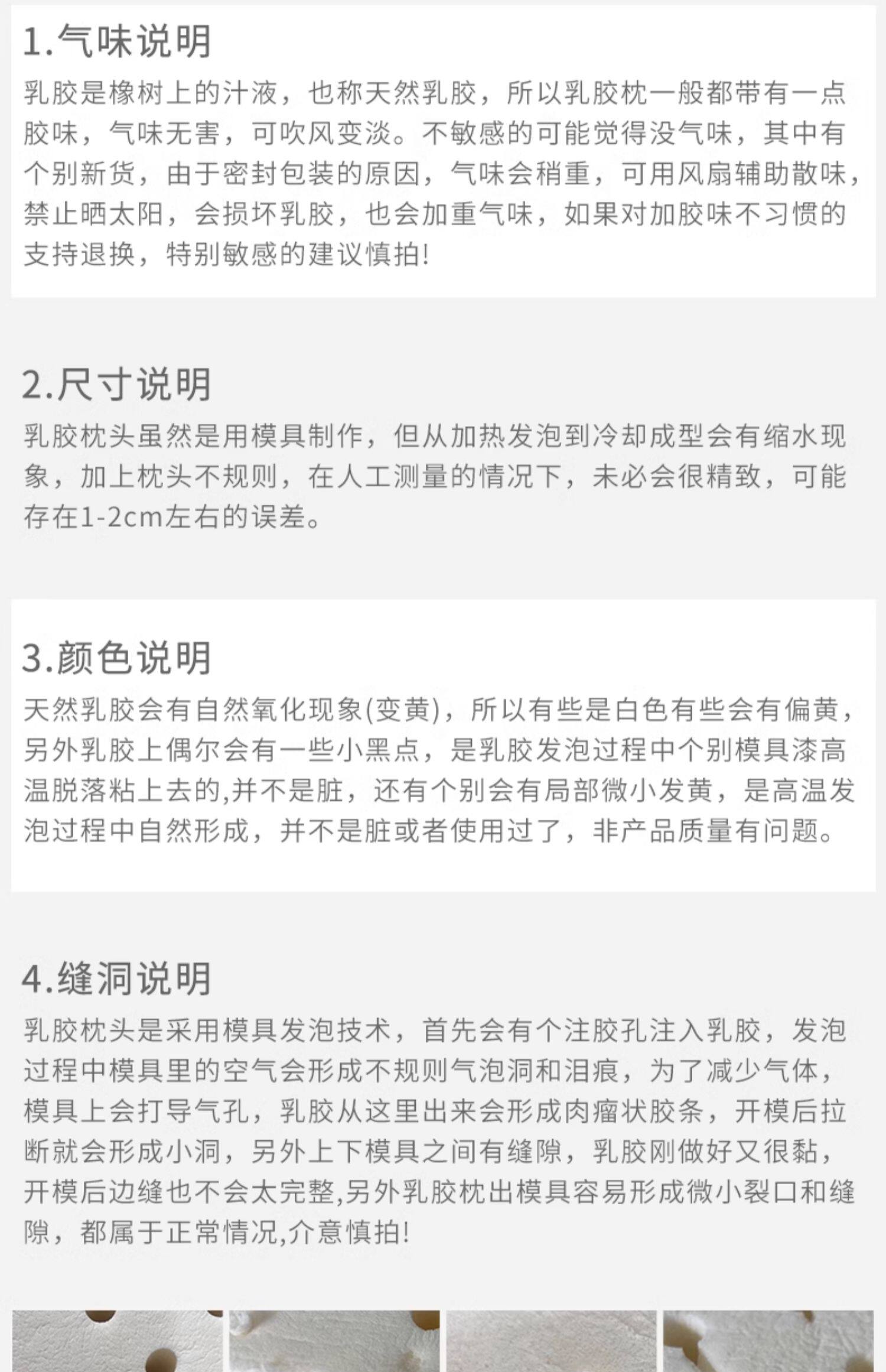 1.气味说明

乳胶是橡树上的汁液，也称天然乳胶，所以乳胶枕一般都带有一点胶味，气味无害，可吹风变淡。不敏感的可能觉得没气味，其中有个别新货，由于密封包装的原因，气味会稍重，可用风扇辅助散味，禁止晒太阳，会损坏乳胶，也会加重气味，如果对加胶味不习惯的支持退换，特别敏感的建议慎拍!

2.尺寸说明

乳胶枕头虽然是用模具制作，但从加热发泡到冷却成型会有缩水现象，加上枕头不规则，在人工测量的情况下，未必会很精致，可能存在1-2cm左右的误差。

3.颜色说明

天然乳胶会有自然氧化现象(变黄)，所以有些是白色有些会有偏黄，另外乳胶上偶尔会有一些小黑点，是乳胶发泡过程中个别模具漆高温脱落粘上去的,并不是脏，还有个别会有局部微小发黄，是高温发泡过程中自然形成，并不是脏或者使用过了，非产品质量有问题。

4.缝洞说明

乳胶枕头是采用模具发泡技术，首先会有个注胶孔注入乳胶，发泡过程中模具里的空气会形成不规则气泡洞和泪痕，为了减少气体，模具上会打导气孔，乳胶从这里出来会形成肉瘤状胶条，开模后拉断就会形成小洞，另外上下模具之间有缝隙，乳胶刚做好又很黏，开模后边缝也不会太完整,另外乳胶枕出模具容易形成微小裂口和缝隙，都属于正常情况,介意慎拍!